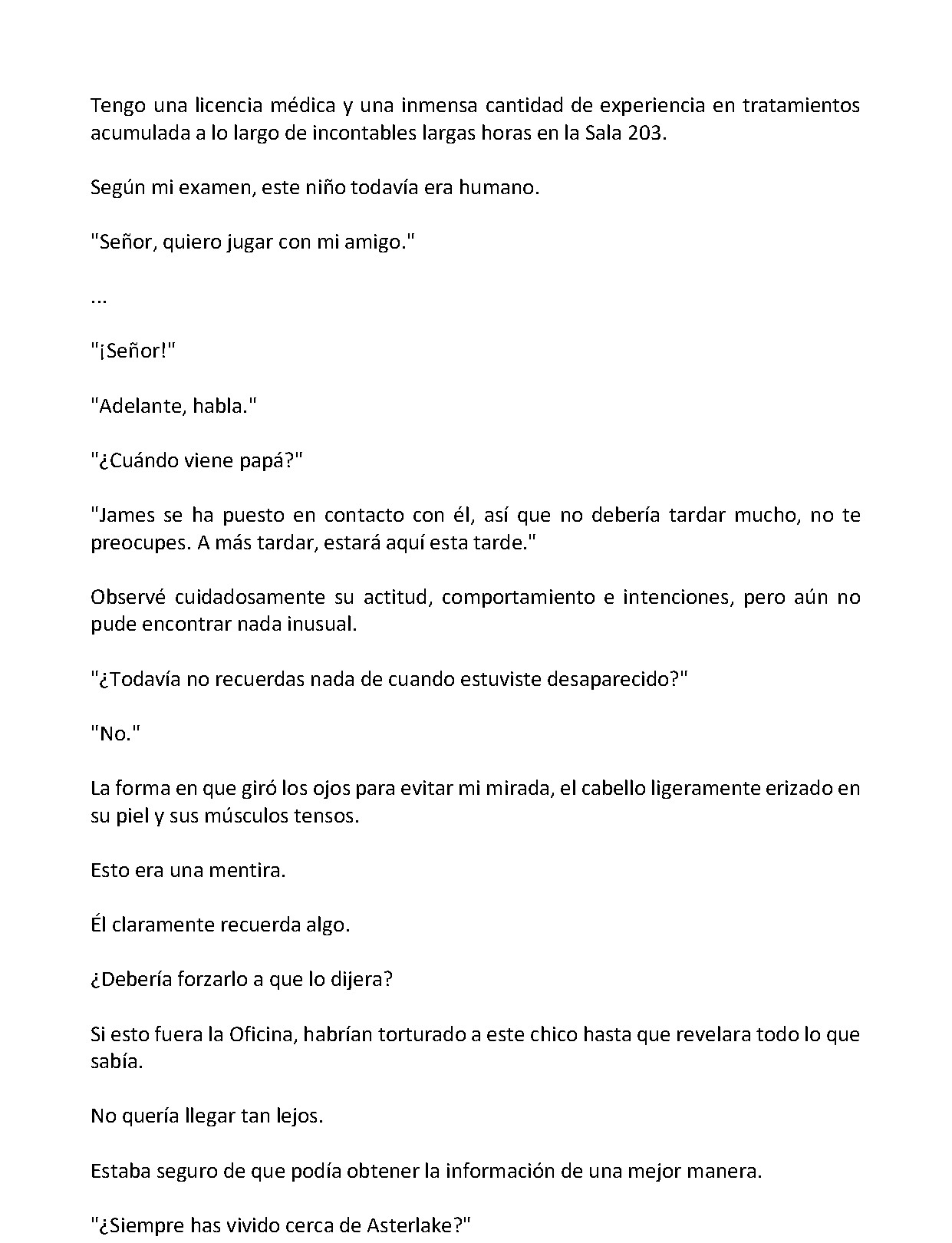 Tengo una licencia médica y una inmensa cantidad de experiencia en tratamientos acumulada a lo largo de incontables largas horas en la Sala 203.

Según mi examen, este niño todavía era humano.

"Señor, quiero jugar con mi amigo."

...

"¡Señor!"

"Adelante, habla."

"¿Cuándo viene papá?"

"James se ha puesto en contacto con él, así que no debería tardar mucho, no te preocupes. A más tardar, estará aquí esta tarde."

Observé cuidadosamente su actitud, comportamiento e intenciones, pero aún no pude encontrar nada inusual.

"¿Todavía no recuerdas nada de cuando estuviste desaparecido?"

"No."

La forma en que giró los ojos para evitar mi mirada, el cabello ligeramente erizado en su piel y sus músculos tensos.

Esto era una mentira.

Él claramente recuerda algo.

¿Debería forzarlo a que lo dijera?

Si esto fuera la Oficina, habrían torturado a este chico hasta que revelara todo lo que sabía.

No quería llegar tan lejos.

Estaba seguro de que podía obtener la información de una mejor manera.

"¿Siempre has vivido cerca de Asterlake?"